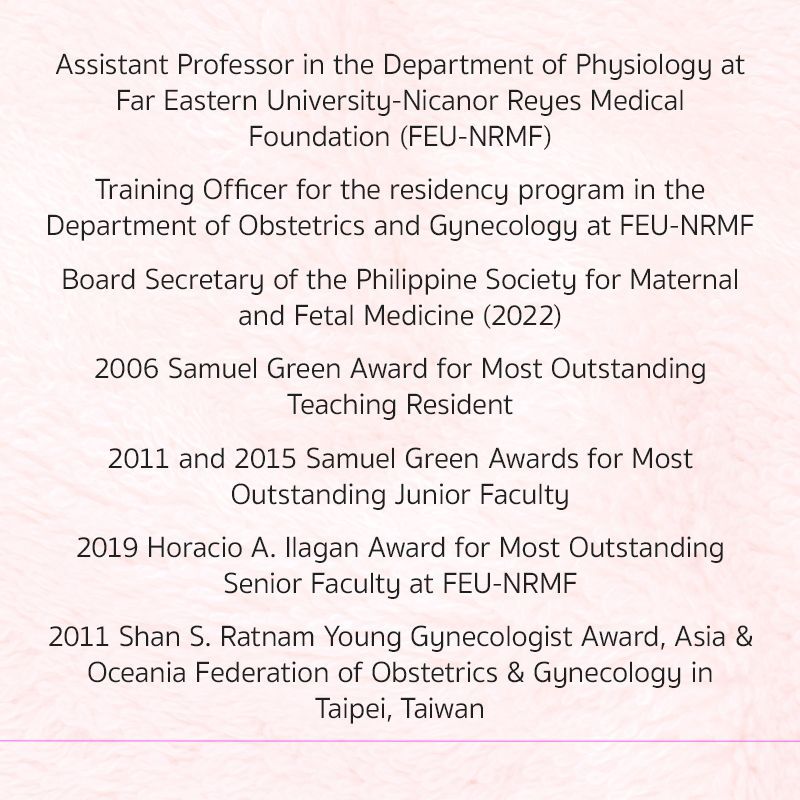 Assistant Professor in the Department of Physiology at Far Eastern University-Nicanor Reyes Medical Foundation (FEU-NRMF)

Training Officer for the residency program in the Department of Obstetrics and Gynecology at FEU-NRMF

Board Secretary of the Philippine Society for Maternal and Fetal Medicine (2022)

2006 Samuel Green Award for Most Outstanding Teaching Resident

2011 and 2015 Samuel Green Awards for Most Outstanding Junior Faculty

2019 Horacio A. Ilagan Award for Most Outstanding Senior Faculty at FEU-NRMF

2011 Shan S. Ratnam Young Gynecologist Award, Asia & Oceania Federation of Obstetrics & Gynecology in Taipei, Taiwan